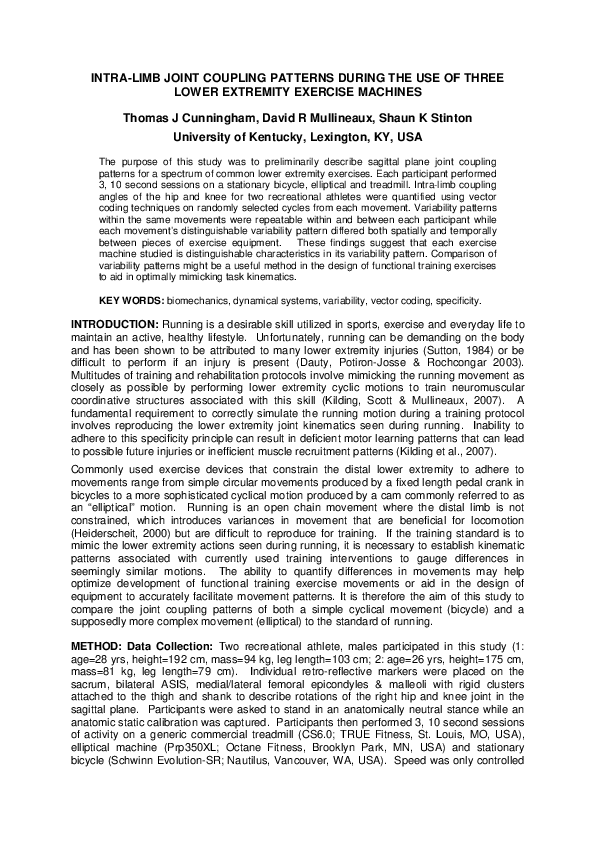 INTRA-LIMB JOINT COUPLING PATTERNS DURING THE USE OF THREE LOWER EXTREMITY EXERCISE MACHINES

Thomas J Cunningham, David R Mullineaux, Shaun K Stinton
University of Kentucky, Lexington, KY, USA

The purpose of this study was to preliminarily describe sagittal plane joint coupling patterns for a spectrum of common lower extremity exercises. Each participant performed 3, 10 second sessions on a stationary bicycle, elliptical and treadmill. Intra-limb coupling angles of the hip and knee for two recreational athletes were quantified using vector coding techniques on randomly selected cycles from each movement. Variability patterns within the same movements were repeatable within and between each participant while each movement's distinguishable variability pattern differed both spatially and temporally between pieces of exercise equipment. These findings suggest that each exercise machine studied is distinguishable characteristics in its variability pattern. Comparison of variability patterns might be a useful method in the design of functional training exercises to aid in optimally mimicking task kinematics.

KEY WORDS: biomechanics, dynamical systems, variability, vector coding, specificity.

INTRODUCTION: Running is a desirable skill utilized in sports, exercise and everyday life to maintain an active, healthy lifestyle. Unfortunately, running can be demanding on the body and has been shown to be attributed to many lower extremity injuries (Sutton, 1984) or be difficult to perform if an injury is present (Dauty, Potiron-Josse & Rochcongar 2003). Multitudes of training and rehabilitation protocols involve mimicking the running movement as closely as possible by performing lower extremity cyclic motions to train neuromuscular coordinative structures associated with this skill (Kilding, Scott & Mullineaux, 2007). A fundamental requirement to correctly simulate the running motion during a training protocol involves reproducing the lower extremity joint kinematics seen during running. Inability to adhere to this specificity principle can result in deficient motor learning patterns that can lead to possible future injuries or inefficient muscle recruitment patterns (Kilding et al., 2007).

Commonly used exercise devices that constrain the distal lower extremity to adhere to movements range from simple circular movements produced by a fixed length pedal crank in bicycles to a more sophisticated cyclical motion produced by a cam commonly referred to as an "elliptical" motion. Running is an open chain movement where the distal limb is not constrained, which introduces variances in movement that are beneficial for locomotion (Heiderscheit, 2000) but are difficult to reproduce for training. If the training standard is to mimic the lower extremity actions seen during running, it is necessary to establish kinematic patterns associated with currently used training interventions to gauge differences in seemingly similar motions. The ability to quantify differences in movements may help optimize development of functional training exercise movements or aid in the design of equipment to accurately facilitate movement patterns. It is therefore the aim of this study to compare the joint coupling patterns of both a simple cyclical movement (bicycle) and a supposedly more complex movement (elliptical) to the standard of running.

METHOD: Data Collection: Two recreational athlete, males participated in this study (1: age=28 yrs, height=192 cm, mass=94 kg, leg length=103 cm; 2: age=26 yrs, height=175 cm, mass=81 kg, leg length=79 cm). Individual retro-reflective markers were placed on the sacrum, bilateral ASIS, medial/lateral femoral epicondyles & malleoli with rigid clusters attached to the thigh and shank to describe rotations of the right hip and knee joint in the sagittal plane. Participants were asked to stand in an anatomically neutral stance while an anatomic static calibration was captured. Participants then performed 3, 10 second sessions of activity on a generic commercial treadmill (CS6.0; TRUE Fitness, St. Louis, MO, USA), elliptical machine (Prp350XL; Octane Fitness, Brooklyn Park, MN, USA) and stationary bicycle (Schwinn Evolution-SR; Nautilus, Vancouver, WA, USA). Speed was only controlled